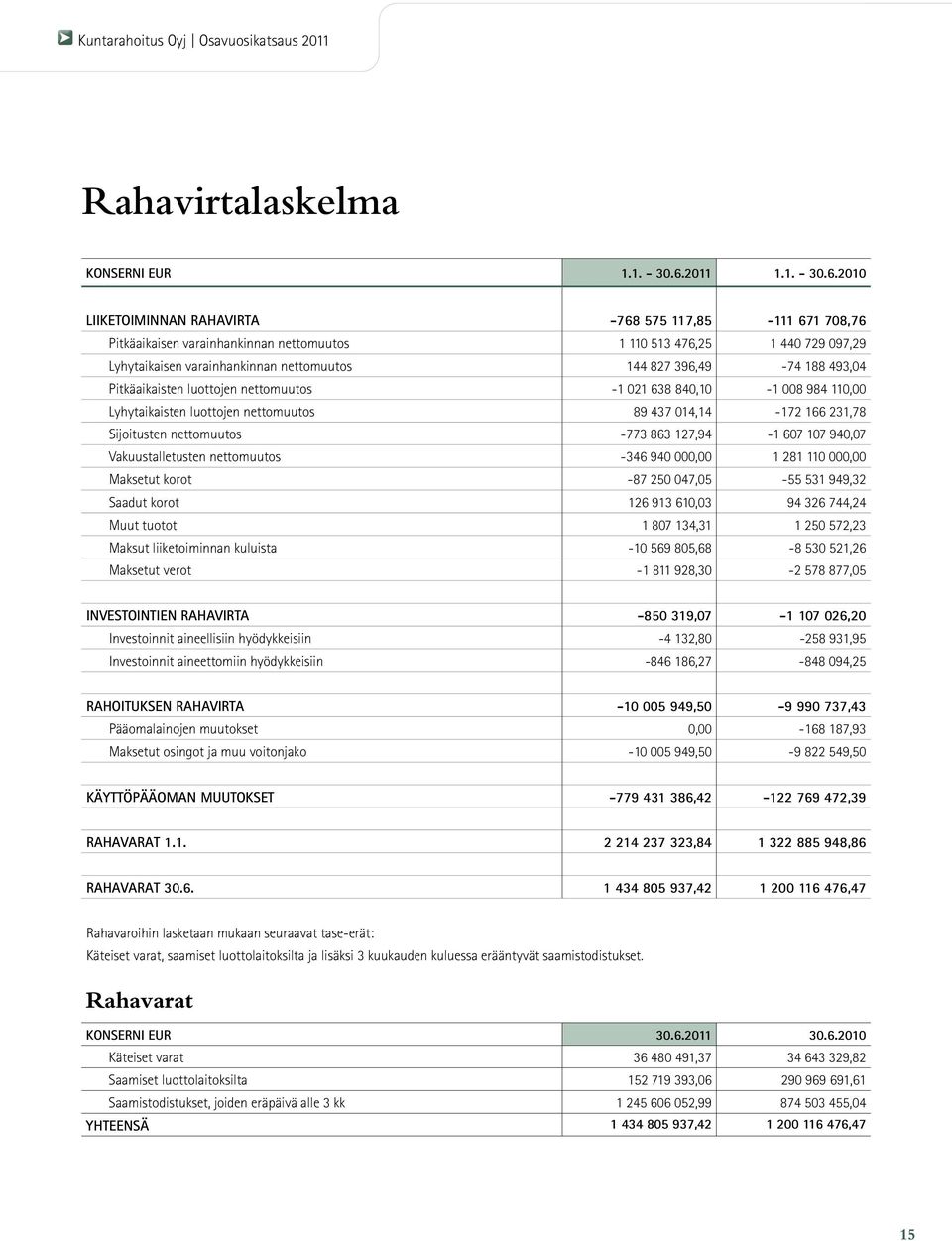 Kuntarahoitus Oyj | Osavuosikatsaus 2011

Rahavirtalaskelma

| KONSERNI EUR | 1.1. - 30.6.2011 | 1.1. - 30.6.2010 |
|---|---|---|
| LIIKETOIMINNAN RAHAVIRTA | -768 575 117,85 | -111 671 708,76 |
| Pitkäaikaisen varainhankinnan nettomuutos | 1 110 513 476,25 | 1 440 729 097,29 |
| Lyhytaikaisen varainhankinnan nettomuutos | 144 827 396,49 | -74 188 493,04 |
| Pitkäaikaisten luottojen nettomuutos | -1 021 638 840,10 | -1 008 984 110,00 |
| Lyhytaikaisten luottojen nettomuutos | 89 437 014,14 | -172 166 231,78 |
| Sijoitusten nettomuutos | -773 863 127,94 | -1 607 107 940,07 |
| Vakuustalletusten nettomuutos | -346 940 000,00 | 1 281 110 000,00 |
| Maksetut korot | -87 250 047,05 | -55 531 949,32 |
| Saadut korot | 126 913 610,03 | 94 326 744,24 |
| Muut tuotot | 1 807 134,31 | 1 250 572,23 |
| Maksut liiketoiminnan kuluista | -10 569 805,68 | -8 530 521,26 |
| Maksetut verot | -1 811 928,30 | -2 578 877,05 |
| INVESTOINTIEN RAHAVIRTA | -850 319,07 | -1 107 026,20 |
| Investoinnit aineellisiin hyödykkeisiin | -4 132,80 | -258 931,95 |
| Investoinnit aineettomiin hyödykkeisiin | -846 186,27 | -848 094,25 |
| RAHOITUKSEN RAHAVIRTA | -10 005 949,50 | -9 990 737,43 |
| Pääomalainojen muutokset | 0,00 | -168 187,93 |
| Maksetut osingot ja muu voitonjako | -10 005 949,50 | -9 822 549,50 |
| KÄYTTÖPÄÄOMAN MUUTOKSET | -779 431 386,42 | -122 769 472,39 |
| RAHAVARAT 1.1. | 2 214 237 323,84 | 1 322 885 948,86 |
| RAHAVARAT 30.6. | 1 434 805 937,42 | 1 200 116 476,47 |

Rahavaroihin lasketaan mukaan seuraavat tase-erät:
Käteiset varat, saamiset luottolaitoksilta ja lisäksi 3 kuukauden kuluessa erääntyvät saamistodistukset.

Rahavarat

| KONSERNI EUR | 30.6.2011 | 30.6.2010 |
|---|---|---|
| Käteiset varat | 36 480 491,37 | 34 643 329,82 |
| Saamiset luottolaitoksilta | 152 719 393,06 | 290 969 691,61 |
| Saamistodistukset, joiden eräpäivä alle 3 kk | 1 245 606 052,99 | 874 503 455,04 |
| YHTEENSÄ | 1 434 805 937,42 | 1 200 116 476,47 |

15